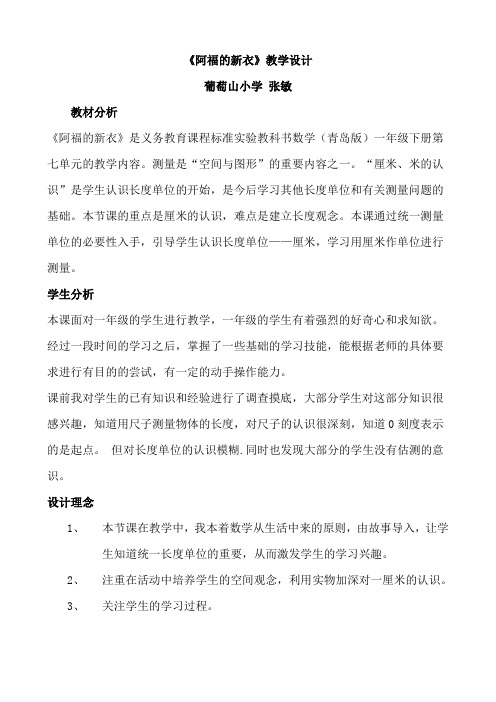 《阿福的新衣》教学设计

葡萄山小学 张敏

教材分析

《阿福的新衣》是义务教育课程标准实验教科书数学（青岛版）一年级下册第七单元的教学内容。测量是“空间与图形”的重要内容之一。“厘米、米的认识”是学生认识长度单位的开始，是今后学习其他长度单位和有关测量问题的基础。本节课的重点是厘米的认识，难点是建立长度观念。本课通过统一测量单位的必要性入手，引导学生认识长度单位——厘米，学习用厘米作单位进行测量。

学生分析

本课面对一年级的学生进行教学，一年级的学生有着强烈的好奇心和求知欲。经过一段时间的学习之后，掌握了一些基础的学习技能，能根据老师的具体要求进行有目的的尝试，有一定的动手操作能力。

课前我对学生的已有知识和经验进行了调查摸底，大部分学生对这部分知识很感兴趣，知道用尺子测量物体的长度，对尺子的认识很深刻，知道 0 刻度表示的是起点。 但对长度单位的认识模糊.同时也发现大部分的学生没有估测的意识。

设计理念

1、 本节课在教学中，我本着数学从生活中来的原则，由故事导入，让学生知道统一长度单位的重要，从而激发学生的学习兴趣。

2、 注重在活动中培养学生的空间观念，利用实物加深对一厘米的认识。

3、 关注学生的学习过程。